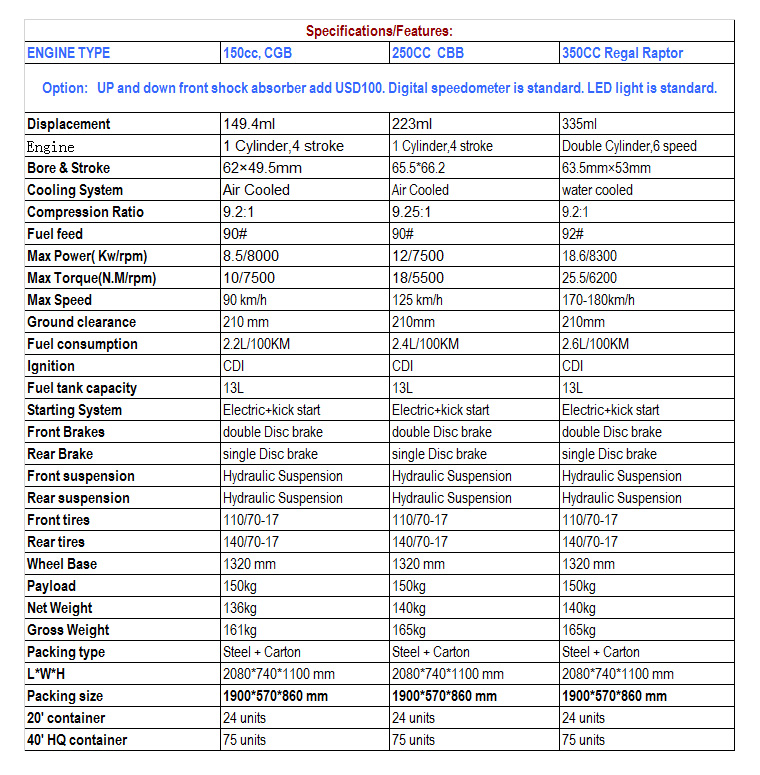 Specifications/Features:

| ENGINE TYPE | 150cc, CGB | 250CC CBB | 350CC Regal Raptor |
|---|---|---|---|
| Option: UP and down front shock absorber add USD100. Digital speedometer is standard. LED light is standard. | | | |
| Displacement | 149.4ml | 223ml | 335ml |
| Engine | 1 Cylinder,4 stroke | 1 Cylinder,4 stroke | Double Cylinder,6 speed |
| Bore & Stroke | 62×49.5mm | 65.5*66.2 | 63.5mm×53mm |
| Cooling System | Air Cooled | Air Cooled | water cooled |
| Compression Ratio | 9.2:1 | 9.25:1 | 9.2:1 |
| Fuel feed | 90# | 90# | 92# |
| Max Power( Kw/rpm) | 8.5/8000 | 12/7500 | 18.6/8300 |
| Max Torque(N.M/rpm) | 10/7500 | 18/5500 | 25.5/6200 |
| Max Speed | 90 km/h | 125 km/h | 170-180km/h |
| Ground clearance | 210 mm | 210mm | 210mm |
| Fuel consumption | 2.2L/100KM | 2.4L/100KM | 2.6L/100KM |
| Ignition | CDI | CDI | CDI |
| Fuel tank capacity | 13L | 13L | 13L |
| Starting System | Electric+kick start | Electric+kick start | Electric+kick start |
| Front Brakes | double Disc brake | double Disc brake | double Disc brake |
| Rear Brake | single Disc brake | single Disc brake | single Disc brake |
| Front suspension | Hydraulic Suspension | Hydraulic Suspension | Hydraulic Suspension |
| Rear suspension | Hydraulic Suspension | Hydraulic Suspension | Hydraulic Suspension |
| Front tires | 110/70-17 | 110/70-17 | 110/70-17 |
| Rear tires | 140/70-17 | 140/70-17 | 140/70-17 |
| Wheel Base | 1320 mm | 1320 mm | 1320 mm |
| Payload | 150kg | 150kg | 150kg |
| Net Weight | 136kg | 140kg | 140kg |
| Gross Weight | 161kg | 165kg | 165kg |
| Packing type | Steel + Carton | Steel + Carton | Steel + Carton |
| L*W*H | 2080*740*1100 mm | 2080*740*1100 mm | 2080*740*1100 mm |
| Packing size | 1900*570*860 mm | 1900*570*860 mm | 1900*570*860 mm |
| 20' container | 24 units | 24 units | 24 units |
| 40' HQ container | 75 units | 75 units | 75 units |